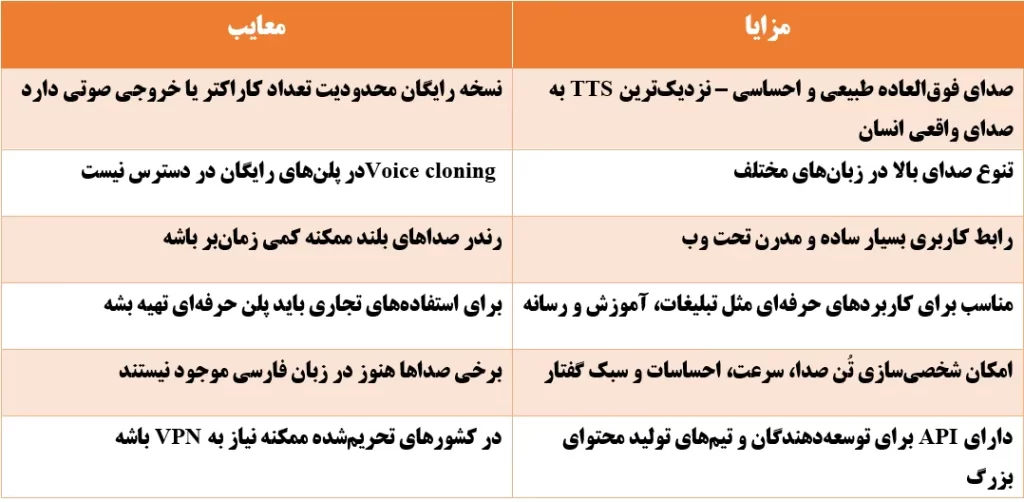 | مزایا | معایب |
|---|---|
| صدای فوق‌العاده طبیعی و احساسی – نزدیک‌ترین TTS به صدای واقعی انسان | نسخه رایگان محدودیت تعداد کاراکتر یا خروجی صوتی دارد |
| تنوع صدای بالا در زبان‌های مختلف | Voice cloningدر پلن‌های رایگان در دسترس نیست |
| رابط کاربری بسیار ساده و مدرن تحت وب | رندر صداهای بلند ممکنه کمی زمان‌بر باشه |
| مناسب برای کاربردهای حرفه‌ای مثل تبلیغات، آموزش و رسانه | برای استفاده‌های تجاری باید پلن حرفه‌ای تهیه بشه |
| امکان شخصی‌سازی تُن صدا، سرعت، احساسات و سبک گفتار | برخی صداها هنوز در زبان فارسی موجود نیستند |
| دارای API برای توسعه‌دهندگان و تیم‌های تولید محتوای بزرگ | در کشورهای تحریم‌شده ممکنه نیاز به VPN باشه |